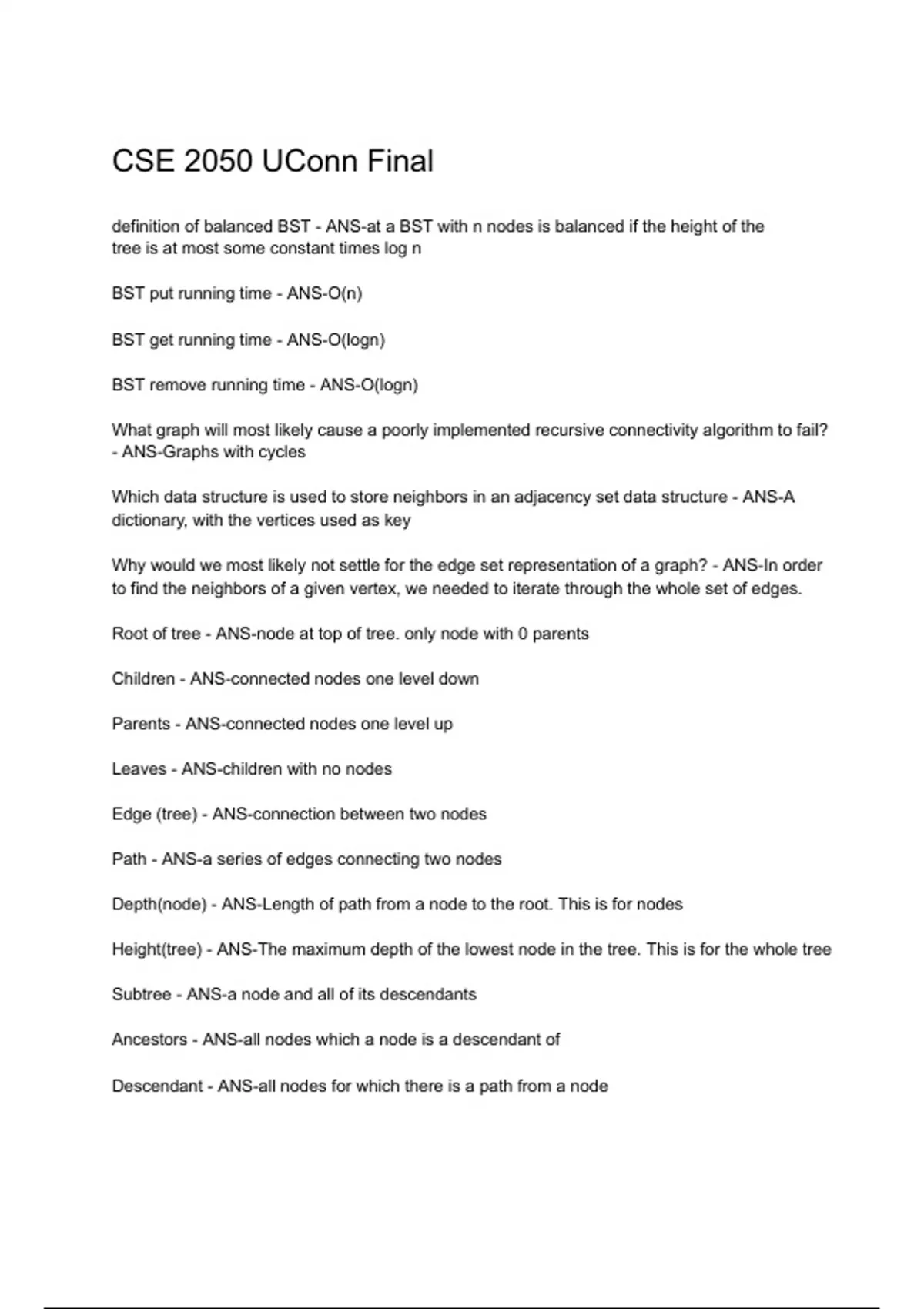 CSE 2050 UConn Final

definition of balanced BST - ANS-at a BST with n nodes is balanced if the height of the tree is at most some constant times log n

BST put running time - ANS-O(n)

BST get running time - ANS-O(logn)

BST remove running time - ANS-O(logn)

What graph will most likely cause a poorly implemented recursive connectivity algorithm to fail? - ANS-Graphs with cycles

Which data structure is used to store neighbors in an adjacency set data structure - ANS-A dictionary, with the vertices used as key

Why would we most likely not settle for the edge set representation of a graph? - ANS-In order to find the neighbors of a given vertex, we needed to iterate through the whole set of edges.

Root of tree - ANS-node at top of tree. only node with 0 parents

Children - ANS-connected nodes one level down

Parents - ANS-connected nodes one level up

Leaves - ANS-children with no nodes

Edge (tree) - ANS-connection between two nodes

Path - ANS-a series of edges connecting two nodes

Depth(node) - ANS-Length of path from a node to the root. This is for nodes

Height(tree) - ANS-The maximum depth of the lowest node in the tree. This is for the whole tree

Subtree - ANS-a node and all of its descendants

Ancestors - ANS-all nodes which a node is a descendant of

Descendant - ANS-all nodes for which there is a path from a node